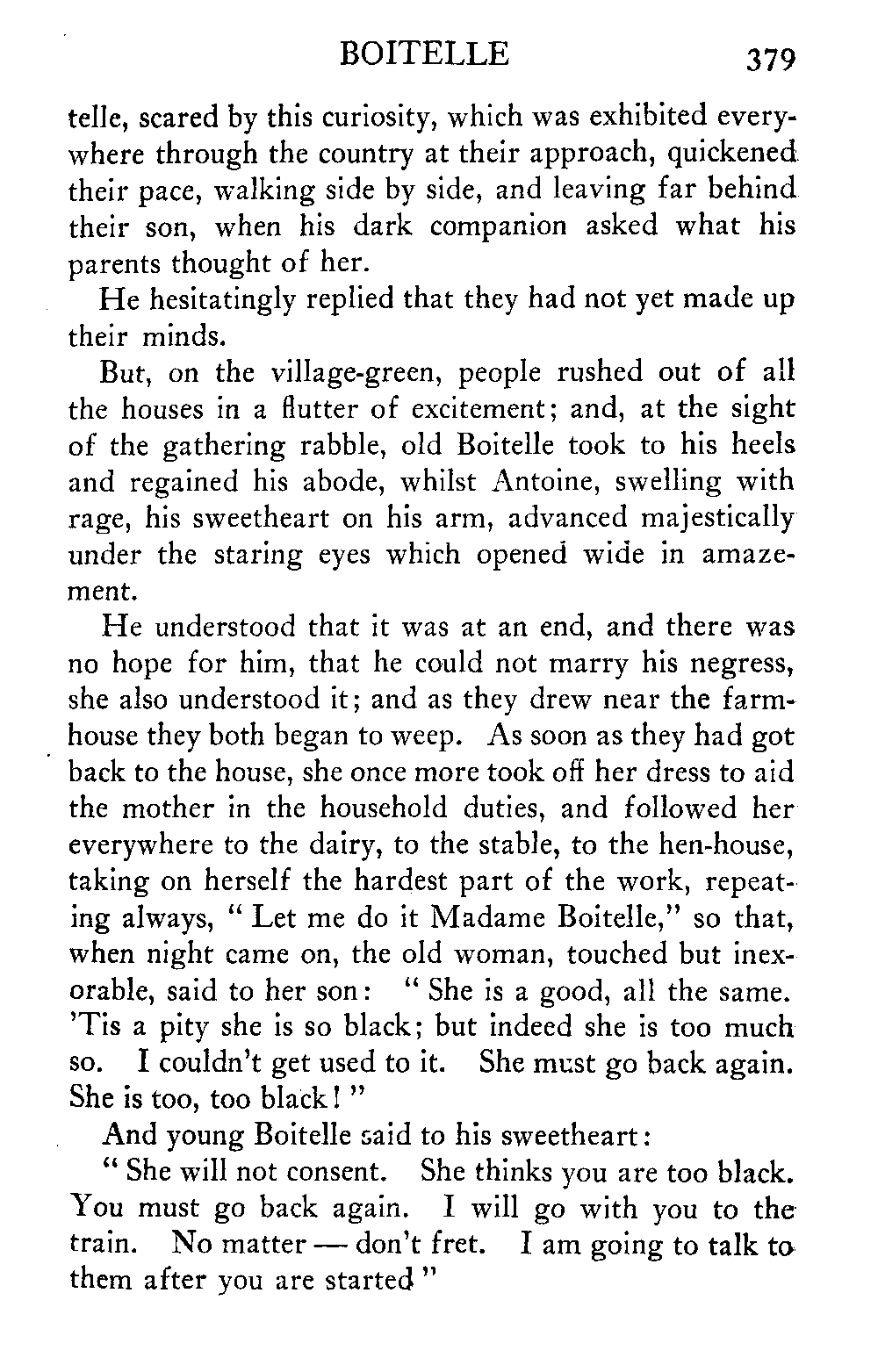 BOITELLE 379

telle, scared by this curiosity, which was exhibited everywhere through the country at their approach, quickened their pace, walking side by side, and leaving far behind their son, when his dark companion asked what his parents thought of her.

He hesitatingly replied that they had not yet made up their minds.

But, on the village-green, people rushed out of all the houses in a flutter of excitement; and, at the sight of the gathering rabble, old Boitelle took to his heels and regained his abode, whilst Antoine, swelling with rage, his sweetheart on his arm, advanced majestically under the staring eyes which opened wide in amazement.

He understood that it was at an end, and there was no hope for him, that he could not marry his negress, she also understood it; and as they drew near the farmhouse they both began to weep. As soon as they had got back to the house, she once more took off her dress to aid the mother in the household duties, and followed her everywhere to the dairy, to the stable, to the hen-house, taking on herself the hardest part of the work, repeating always, " Let me do it Madame Boitelle," so that, when night came on, the old woman, touched but inexorable, said to her son: " She is a good, all the same. 'Tis a pity she is so black; but indeed she is too much so. I couldn't get used to it. She must go back again. She is too, too black! "

And young Boitelle said to his sweetheart:

" She will not consent. She thinks you are too black. You must go back again. I will go with you to the train. No matter — don't fret. I am going to talk to them after you are started "